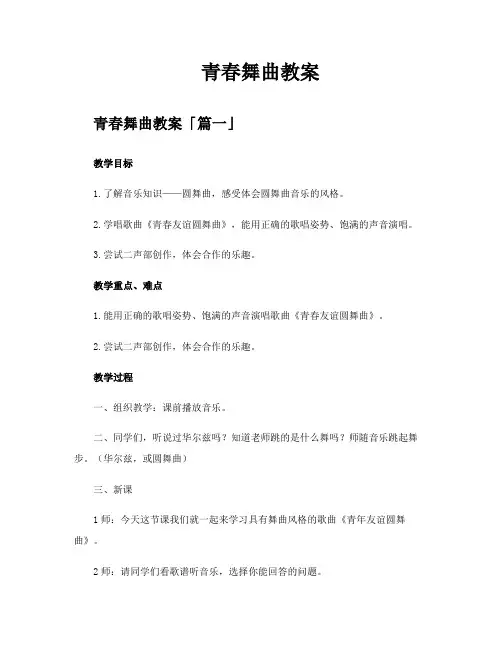 青春舞曲教案

青春舞曲教案「篇一」

教学目标

1. 了解音乐知识——圆舞曲，感受体会圆舞曲音乐的风格。

2. 学唱歌曲《青春友谊圆舞曲》，能用正确的歌唱姿势、饱满的声音演唱。

3. 尝试二声部创作，体会合作的乐趣。

教学重点、难点

1. 能用正确的歌唱姿势、饱满的声音演唱歌曲《青春友谊圆舞曲》。

2. 尝试二声部创作，体会合作的乐趣。

教学过程

一、组织教学：课前播放音乐。

二、同学们，听说过华尔兹吗？知道老师跳的是什么舞吗？师随音乐跳起舞步。（华尔兹，或圆舞曲）

三、新课

1 师：今天这节课我们就一起来学习具有舞曲风格的歌曲《青年友谊圆舞曲》。

2 师：请同学们看歌谱听音乐，选择你能回答的问题。